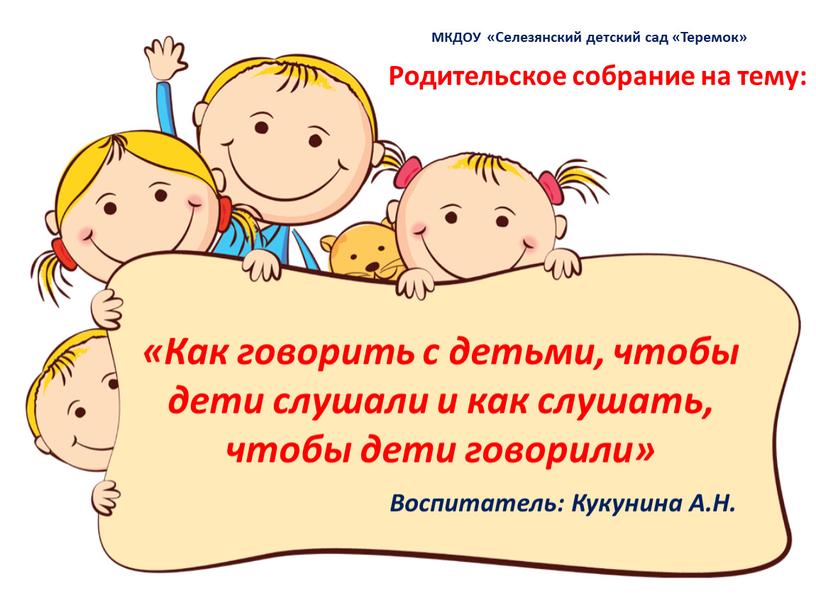 МКДОУ «Селезянский детский сад «Теремок»

Родительское собрание на тему:

«Как говорить с детьми, чтобы дети слушали и как слушать, чтобы дети говорили»

Воспитатель: Кукунина А.Н.